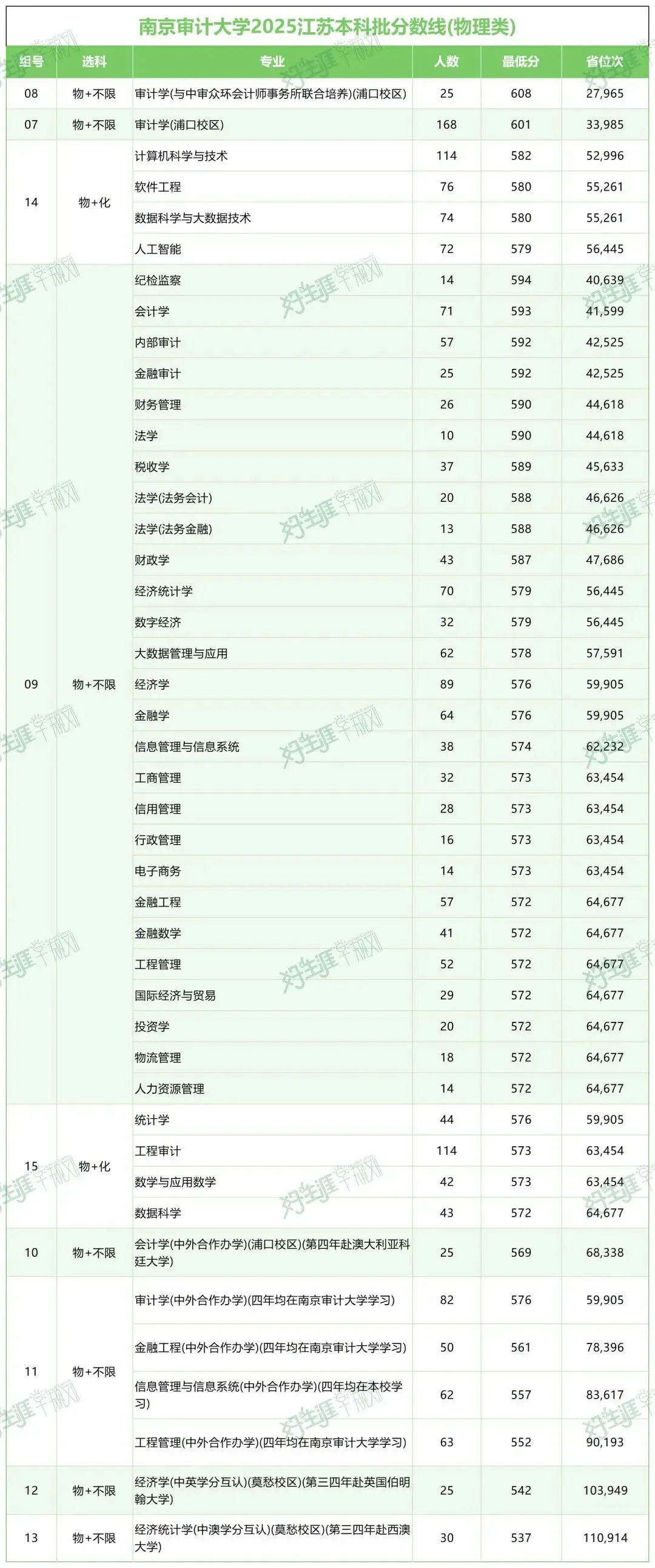 南京审计大学2025江苏本科批分数线(物理类)

| 组号 | 选科 | 专业 | 人数 | 最低分 | 省位次 |
|---|---|---|---|---|---|
| 08 | 物+不限 | 审计学(与中审众环会计师事务所联合培养)(浦口校区) | 25 | 608 | 27,965 |
| 07 | 物+不限 | 审计学(浦口校区) | 168 | 601 | 33,985 |
| 14 | 物+化 | 计算机科学与技术 | 114 | 582 | 52,996 |
| | | 软件工程 | 76 | 580 | 55,261 |
| | | 数据科学与大数据技术 | 74 | 580 | 55,261 |
| | | 人工智能 | 72 | 579 | 56,445 |
| 09 | 物+不限 | 纪检监察 | 14 | 594 | 40,639 |
| | | 会计学 | 71 | 593 | 41,599 |
| | | 内部审计 | 57 | 592 | 42,525 |
| | | 金融审计 | 25 | 592 | 42,525 |
| | | 财务管理 | 26 | 590 | 44,618 |
| | | 法学 | 10 | 590 | 44,618 |
| | | 税收学 | 37 | 589 | 45,633 |
| | | 法学(法务会计) | 20 | 588 | 46,626 |
| | | 法学(法务金融) | 13 | 588 | 46,626 |
| | | 财政学 | 43 | 587 | 47,686 |
| | | 经济统计学 | 70 | 579 | 56,445 |
| | | 数字经济 | 32 | 579 | 56,445 |
| | | 大数据管理与应用 | 62 | 578 | 57,591 |
| | | 经济学 | 89 | 576 | 59,905 |
| | | 金融学 | 64 | 576 | 59,905 |
| | | 信息管理与信息系统 | 38 | 574 | 62,232 |
| | | 工商管理 | 32 | 573 | 63,454 |
| | | 信用管理 | 28 | 573 | 63,454 |
| | | 行政管理 | 16 | 573 | 63,454 |
| | | 电子商务 | 14 | 573 | 63,454 |
| | | 金融工程 | 57 | 572 | 64,677 |
| | | 金融数学 | 41 | 572 | 64,677 |
| | | 工程管理 | 52 | 572 | 64,677 |
| | | 国际经济与贸易 | 29 | 572 | 64,677 |
| | | 投资学 | 20 | 572 | 64,677 |
| | | 物流管理 | 18 | 572 | 64,677 |
| | | 人力资源管理 | 14 | 572 | 64,677 |
| 15 | 物+化 | 统计学 | 44 | 576 | 59,905 |
| | | 工程审计 | 114 | 573 | 63,454 |
| | | 数学与应用数学 | 42 | 573 | 63,454 |
| | | 数据科学 | 43 | 572 | 64,677 |
| 10 | 物+不限 | 会计学(中外合作办学)(浦口校区)(第四年赴澳大利亚科廷大学) | 25 | 569 | 68,338 |
| 11 | 物+不限 | 审计学(中外合作办学)(四年均在南京审计大学学习) | 82 | 576 | 59,905 |
| | | 金融工程(中外合作办学)(四年均在南京审计大学学习) | 50 | 561 | 78,396 |
| | | 信息管理与信息系统(中外合作办学)(四年均在本校学习) | 62 | 557 | 83,617 |
| | | 工程管理(中外合作办学)(四年均在南京审计大学学习) | 63 | 552 | 90,193 |
| 12 | 物+不限 | 经济学(中英学分互认)(莫愁校区)(第三四年赴英国伯明翰大学) | 25 | 542 | 103,949 |
| 13 | 物+不限 | 经济统计学(中澳学分互认)(莫愁校区)(第三四年赴西澳大学) | 30 | 537 | 110,914 |